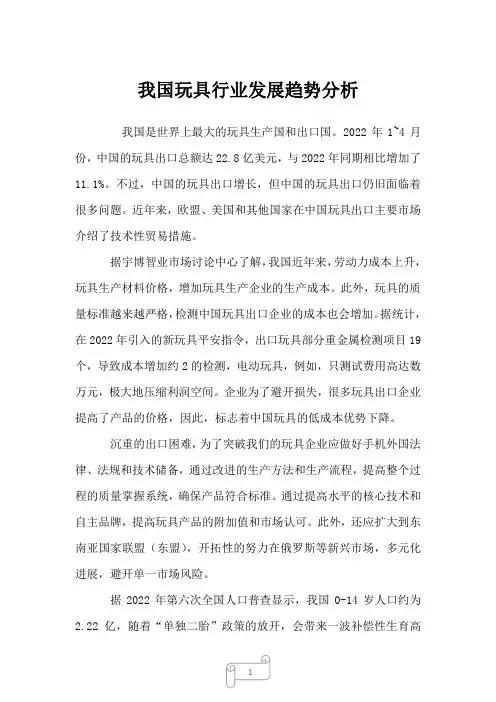 我国玩具行业发展趋势分析

我国是世界上最大的玩具生产国和出口国。2022 年 1~4 月份，中国的玩具出口总额达 22.8 亿美元，与 2022 年同期相比增加了 11.1%。不过，中国的玩具出口增长，但中国的玩具出口仍旧面临着很多问题。近年来，欧盟、美国和其他国家在中国玩具出口主要市场介绍了技术性贸易措施。

据宇博智业市场讨论中心了解，我国近年来，劳动力成本上升，玩具生产材料价格，增加玩具生产企业的生产成本。此外，玩具的质量标准越来越严格，检测中国玩具出口企业的成本也会增加。据统计，在 2022 年引入的新玩具平安指令，出口玩具部分重金属检测项目 19 个，导致成本增加约 2 的检测，电动玩具，例如，只测试费用高达数万元，极大地压缩利润空间。企业为了避开损失，很多玩具出口企业提高了产品的价格，因此，标志着中国玩具的低成本优势下降。

沉重的出口困难，为了突破我们的玩具企业应做好手机外国法律、法规和技术储备，通过改进的生产方法和生产流程，提高整个过程的质量掌握系统，确保产品符合标准。通过提高水平的核心技术和自主品牌，提高玩具产品的附加值和市场认可。此外，还应扩大到东南亚国家联盟（东盟），开拓性的努力在俄罗斯等新兴市场，多元化进展，避开单一市场风险。

据 2022 年第六次全国人口普查显示，我国 0-14 岁人口约为 2.22 亿，随着“单独二胎”政策的放开，会带来一波补偿性生育高

1